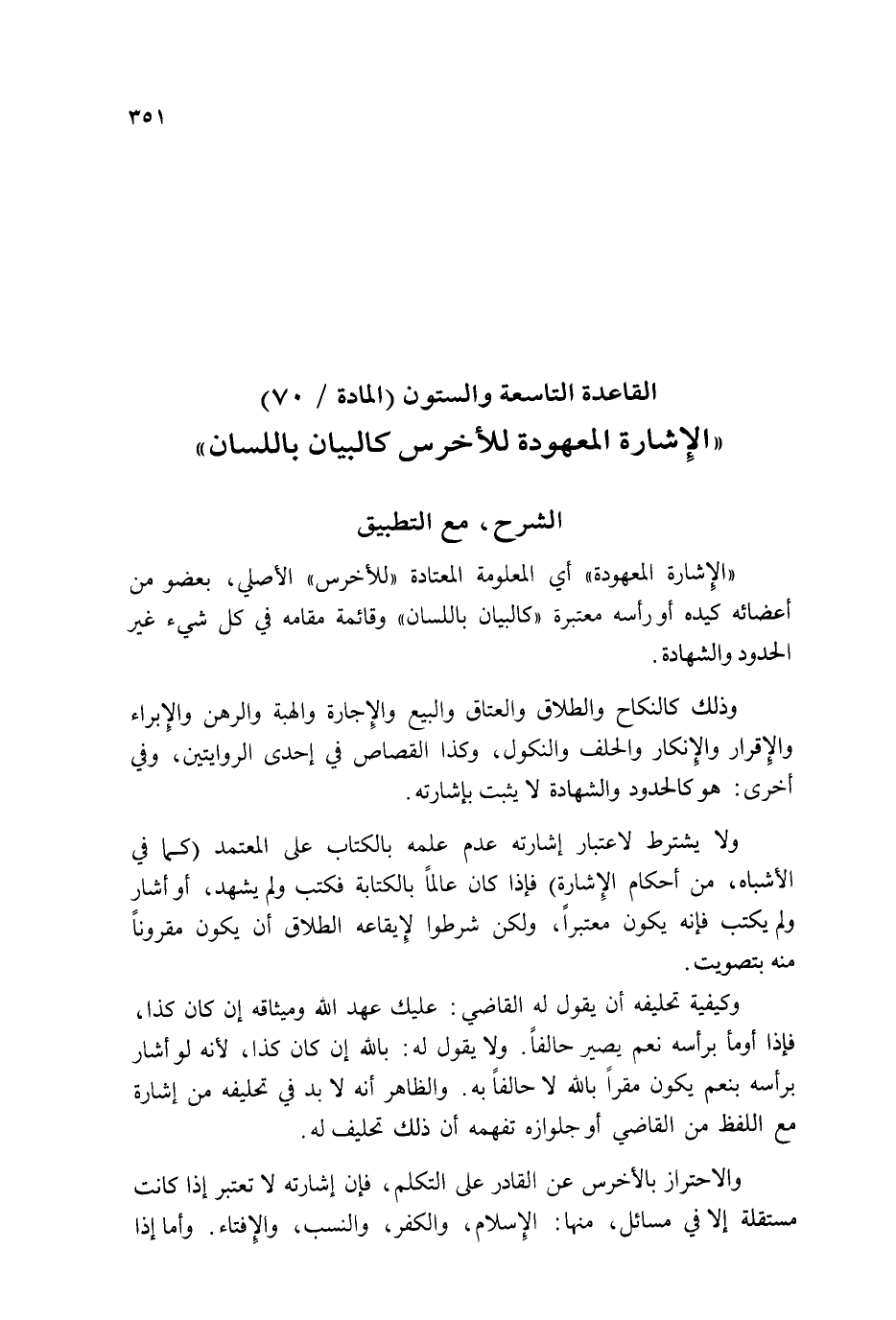 ٣٥١

القاعدة التاسعة والستون (المادة / ٧٠)
«الإشارة المعهودة للأخرس كالبيان باللسان»

الشرح، مع التطبيق

«الإشارة المعهودة» أي المعلومة المعتادة «للأخرس» الأصلي، بعضو من أعضائه كيده أو رأسه معتبرة «كالبيان باللسان» وقائمة مقامه في كل شيء غير الحدود والشهادة.

وذلك كالنكاح والطلاق والعتاق والبيع والإجارة والهبة والرهن والإبراء والإقرار والإنكار والحلف والنكول، وكذا القصاص في إحدى الروايتين، وفي أخرى: هو كالحدود والشهادة لا يثبت بإشارته.

ولا يشترط لاعتبار إشارته عدم علمه بالكتاب على المعتمد (كما في الأشباه، من أحكام الإشارة) فإذا كان عالماً بالكتابة فكتب ولم يشهد، أو أشار ولم يكتب فإنه يكون معتبراً، ولكن شرطوا لإيقاعه الطلاق أن يكون مقروناً منه بتصويت.

وكيفية تحليفه أن يقول له القاضي: عليك عهد الله وميثاقه إن كان كذا، فإذا أومأ برأسه نعم يصير حالفاً. ولا يقول له: بالله إن كان كذا، لأنه لو أشار برأسه بنعم يكون مقراً بالله لا حالفاً به. والظاهر أنه لا بد في تحليفه من إشارة مع اللفظ من القاضي أو جلوازه تفهمه أن ذلك تحليف له.

والاحتراز بالأخرس عن القادر على التكلم، فإن إشارته لا تعتبر إذا كانت مستقلة إلا في مسائل، منها: الإسلام، والكفر، والنسب، والإفتاء. وأما إذا